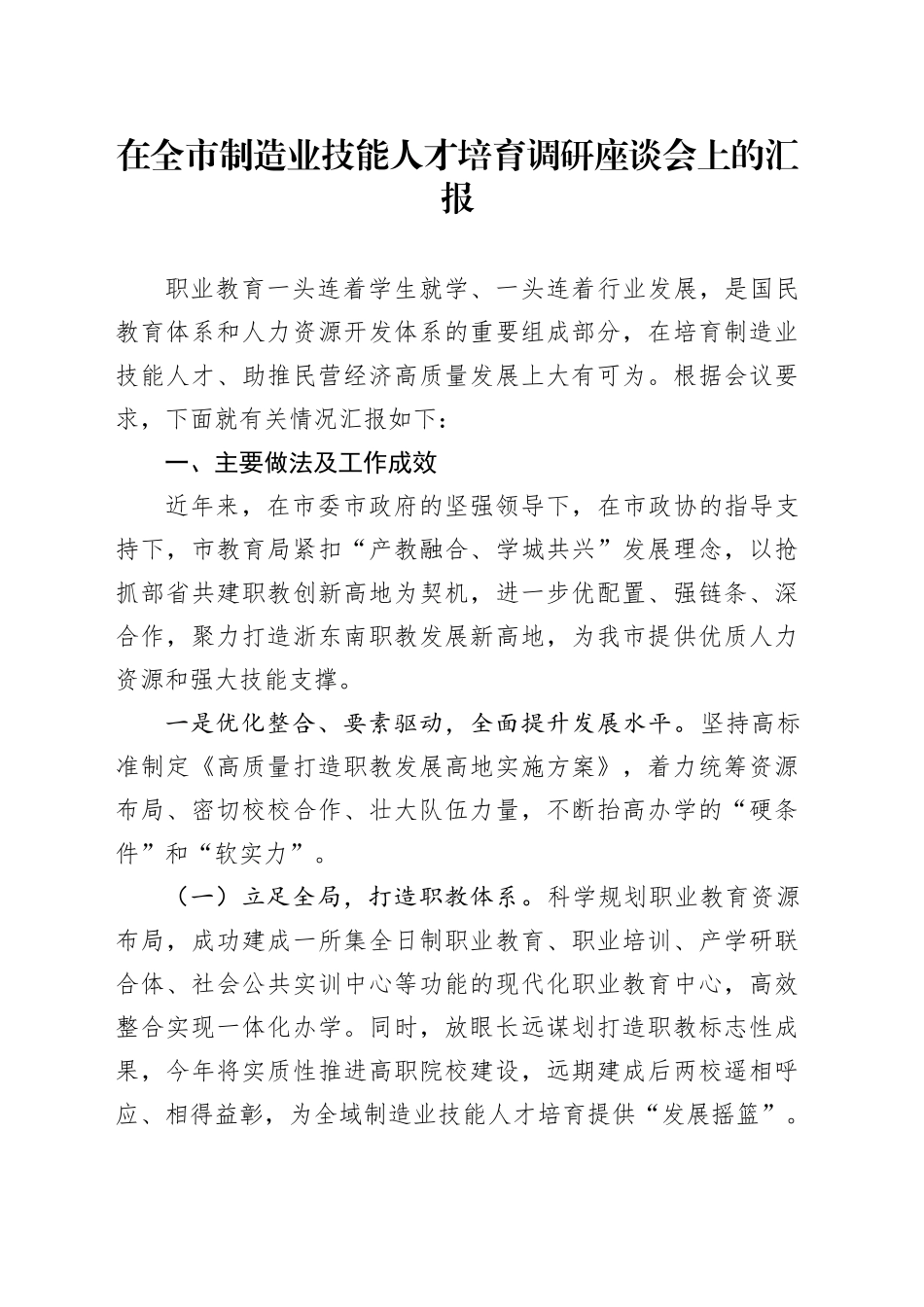 在全市制造业技能人才培育调研座谈会上的汇报

职业教育一头连着学生就学、一头连着行业发展，是国民教育体系和人力资源开发体系的重要组成部分，在培育制造业技能人才、助推民营经济高质量发展上大有可为。根据会议要求，下面就有关情况汇报如下：

一、主要做法及工作成效

近年来，在市委市政府的坚强领导下，在市政协的指导支持下，市教育局紧扣“产教融合、学城共兴”发展理念，以抢抓部省共建职教创新高地为契机，进一步优配置、强链条、深合作，聚力打造浙东南职教发展新高地，为我市提供优质人力资源和强大技能支撑。

一是优化整合、要素驱动，全面提升发展水平。坚持高标准制定《高质量打造职教发展高地实施方案》，着力统筹资源布局、密切校校合作、壮大队伍力量，不断抬高办学的“硬条件”和“软实力”。

（一）立足全局，打造职教体系。科学规划职业教育资源布局，成功建成一所集全日制职业教育、职业培训、产学研联合体、社会公共实训中心等功能的现代化职业教育中心，高效整合实现一体化办学。同时，放眼长远谋划打造职教标志性成果，今年将实质性推进高职院校建设，远期建成后两校遥相呼应、相得益彰，为全域制造业技能人才培育提供“发展摇篮”。